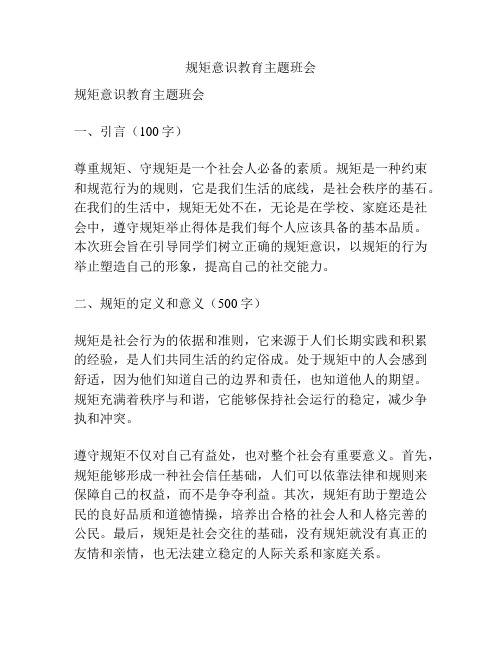 规矩意识教育主题班会

规矩意识教育主题班会

一、引言（100字）

尊重规矩、守规矩是一个社会人必备的素质。规矩是一种约束和规范行为的规则，它是我们生活的底线，是社会秩序的基石。在我们的生活中，规矩无处不在，无论是在学校、家庭还是社会中，遵守规矩举止得体是我们每个人应该具备的基本品质。本次班会旨在引导同学们树立正确的规矩意识，以规矩的行为举止塑造自己的形象，提高自己的社交能力。

二、规矩的定义和意义（500字）

规矩是社会行为的依据和准则，它来源于人们长期实践和积累的经验，是人们共同生活的约定俗成。处于规矩中的人会感到舒适，因为他们知道自己的边界和责任，也知道他人的期望。规矩充满着秩序与和谐，它能够保持社会运行的稳定，减少争执和冲突。

遵守规矩不仅对自己有益处，也对整个社会有重要意义。首先，规矩能够形成一种社会信任基础，人们可以依靠法律和规则来保障自己的权益，而不是争夺利益。其次，规矩有助于塑造公民的良好品质和道德情操，培养出合格的社会人和人格完善的公民。最后，规矩是社会交往的基础，没有规矩就没有真正的友情和亲情，也无法建立稳定的人际关系和家庭关系。